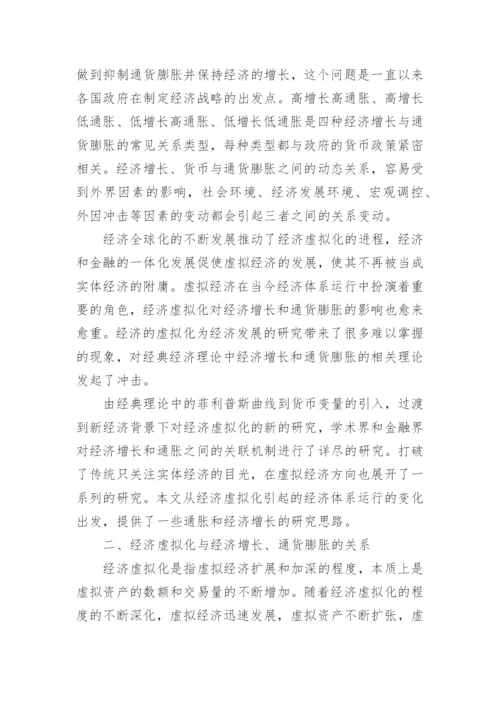 做到抑制通货膨胀并保持经济的增长，这个问题是一直以来各国政府在制定经济战略的出发点。高增长高通胀、高增长低通胀、低增长高通胀、低增长低通胀是四种经济增长与通货膨胀的常见关系类型，每种类型都与政府的货币政策紧密相关。经济增长、货币与通货膨胀之间的动态关系，容易受到外界因素的影响，社会环境、经济发展环境、宏观调控、外因冲击等因素的变动都会引起三者之间的关系变动。

经济全球化的不断发展推动了经济虚拟化的进程，经济和金融的一体化发展促使虚拟经济的发展，使其不再被当成实体经济的附庸。虚拟经济在当今经济体系运行中扮演着重要的角色，经济虚拟化对经济增长和通货膨胀的影响也愈来愈重。经济的虚拟化为经济发展的研究带来了很多难以掌握的现象，对经典经济理论中经济增长和通货膨胀的相关理论发起了冲击。

由经典理论中的菲利普斯曲线到货币变量的引入，过渡到新经济背景下对经济虚拟化的新的研究，学术界和金融界对经济增长和通胀之间的关联机制进行了详尽的研究。打破了传统只关注实体经济的目光，在虚拟经济方向也展开了一系列的研究。本文从经济虚拟化引起的经济体系运行的变化出发，提供了一些通胀和经济增长的研究思路。

二、经济虚拟化与经济增长、通货膨胀的关系

经济虚拟化是指虚拟经济扩展和加深的程度，本质上是虚拟资产的数额和交易量的不断增加。随着经济虚拟化的程度的不断深化，虚拟经济迅速发展，虚拟资产不断扩张，虚